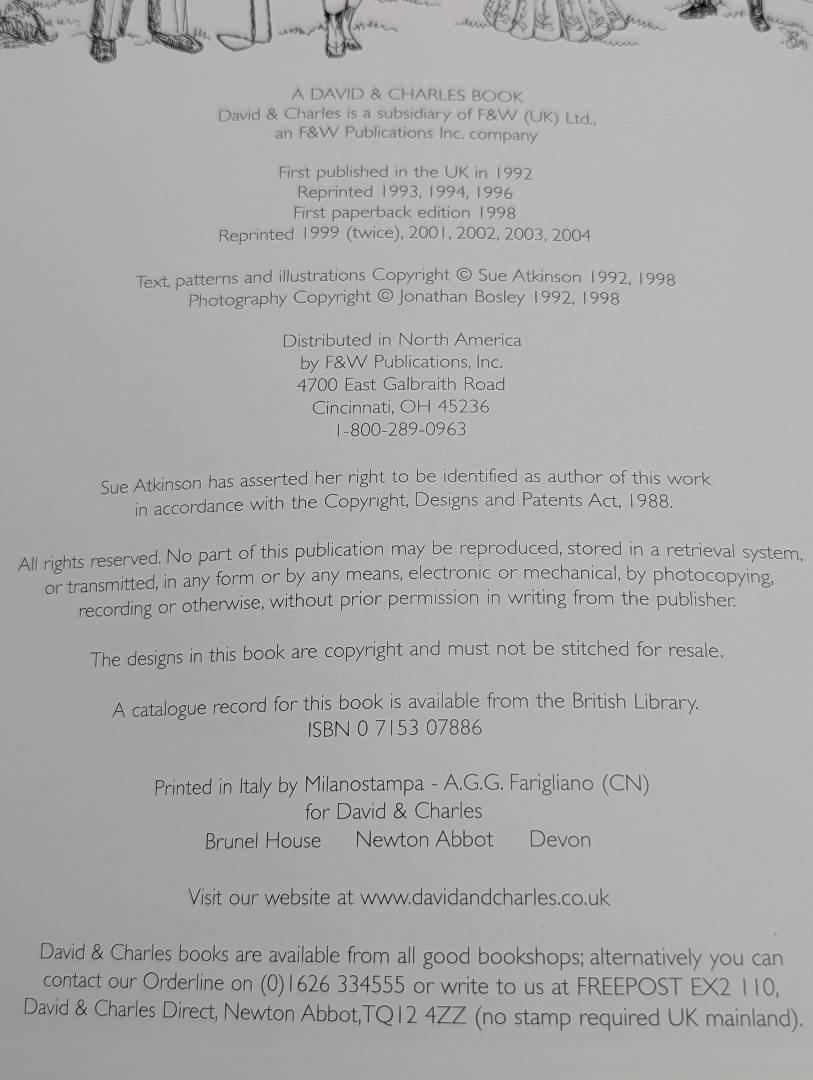 A DAVID & CHARLES BOOK
David & Charles is a subsidiary of F&W (UK) Ltd.,
an F&W Publications Inc. company

First published in the UK in 1992
Reprinted 1993, 1994, 1996
First paperback edition 1998
Reprinted 1999 (twice), 2001, 2002, 2003, 2004

Text, patterns and illustrations Copyright © Sue Atkinson 1992, 1998
Photography Copyright © Jonathan Bosley 1992, 1998

Distributed in North America
by F&W Publications, Inc.
4700 East Galbraith Road
Cincinnati, OH 45236
1-800-289-0963

Sue Atkinson has asserted her right to be identified as author of this work in accordance with the Copyright, Designs and Patents Act, 1988.

All rights reserved. No part of this publication may be reproduced, stored in a retrieval system, or transmitted, in any form or by any means, electronic or mechanical, by photocopying, recording or otherwise, without prior permission in writing from the publisher.

The designs in this book are copyright and must not be stitched for resale.

A catalogue record for this book is available from the British Library.
ISBN 0 7153 07886

Printed in Italy by Milanostampa - A.G.G. Farigliano (CN)
for David & Charles
Brunel House Newton Abbot Devon

Visit our website at www.davidandcharles.co.uk

David & Charles books are available from all good bookshops; alternatively you can contact our Orderline on (0)1626 334555 or write to us at FREEPOST EX2 110, David & Charles Direct, Newton Abbot,TQ12 4ZZ (no stamp required UK mainland).